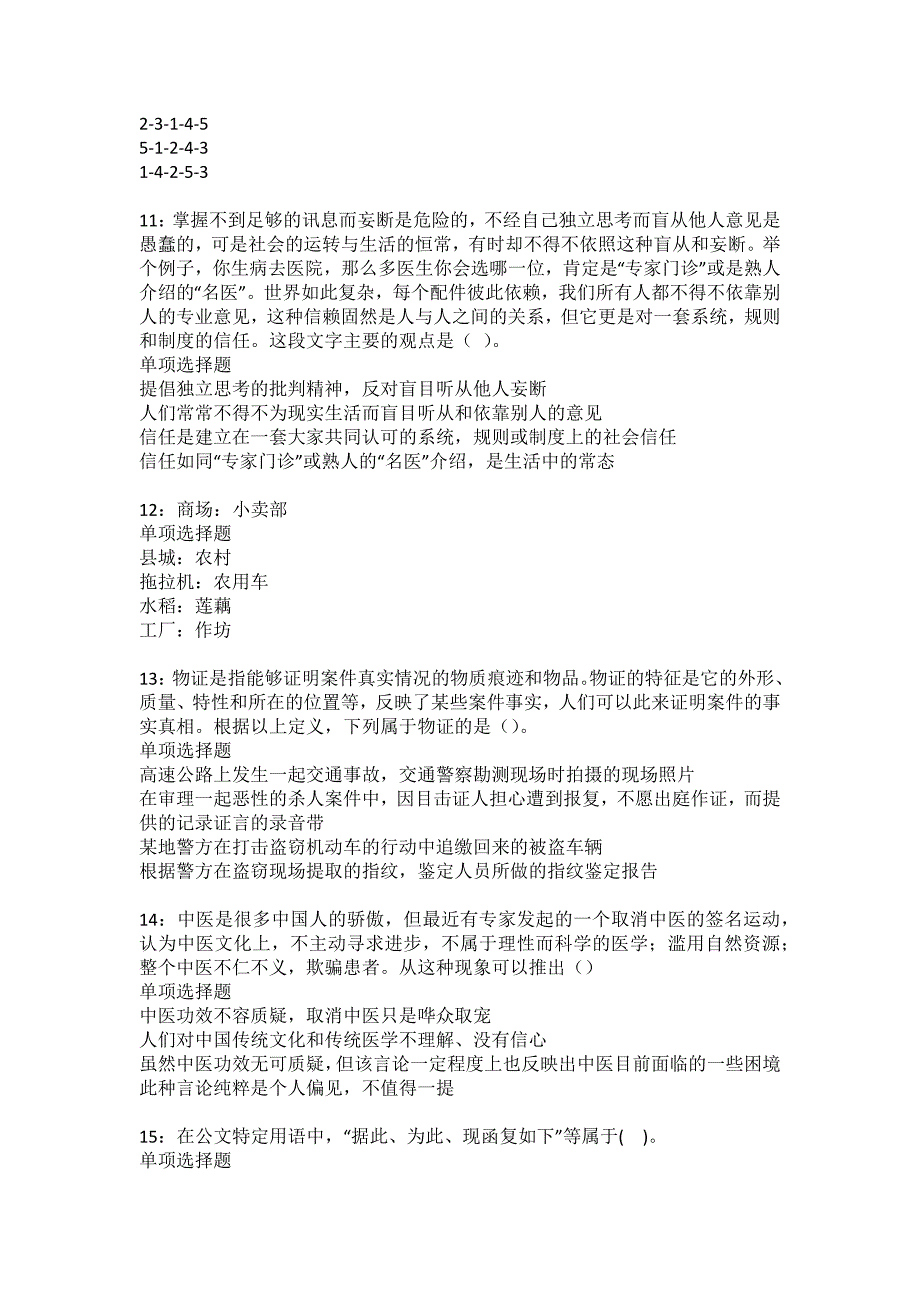 2-3-1-4-5
5-1-2-4-3
1-4-2-5-3

11：掌握不到足够的讯息而妄断是危险的，不经自己独立思考而盲从他人意见是愚蠢的，可是社会的运转与生活的恒常，有时却不得不依照这种盲从和妄断。举个例子，你生病去医院，那么多医生你会选哪一位，肯定是“专家门诊”或是熟人介绍的“名医”。世界如此复杂，每个配件彼此依赖，我们所有人都不得不依靠别人的专业意见，这种信赖固然是人与人之间的关系，但它更是对一套系统，规则和制度的信任。这段文字主要的观点是（ ）。
单项选择题
提倡独立思考的批判精神，反对盲目听从他人妄断
人们常常不得不为现实生活而盲目听从和依靠别人的意见
信任是建立在一套大家共同认可的系统，规则或制度上的社会信任
信任如同“专家门诊”或熟人的“名医”介绍，是生活中的常态

12：商场：小卖部
单项选择题
县城：农村
拖拉机：农用车
水稻：莲藕
工厂：作坊

13：物证是指能够证明案件真实情况的物质痕迹和物品。物证的特征是它的外形、质量、特性和所在的位置等，反映了某些案件事实，人们可以此来证明案件的事实真相。根据以上定义，下列属于物证的是（）。
单项选择题
高速公路上发生一起交通事故，交通警察勘测现场时拍摄的现场照片
在审理一起恶性的杀人案件中，因目击证人担心遭到报复，不愿出庭作证，而提供的记录证言的录音带
某地警方在打击盗窃机动车的行动中追缴回来的被盗车辆
根据警方在盗窃现场提取的指纹，鉴定人员所做的指纹鉴定报告

14：中医是很多中国人的骄傲，但最近有专家发起的一个取消中医的签名运动，认为中医文化上，不主动寻求进步，不属于理性而科学的医学；滥用自然资源；整个中医不仁不义，欺骗患者。从这种现象可以推出（）
单项选择题
中医功效不容质疑，取消中医只是哗众取宠
人们对中国传统文化和传统医学不理解、没有信心
虽然中医功效无可质疑，但该言论一定程度上也反映出中医目前面临的一些困境
此种言论纯粹是个人偏见，不值得一提

15：在公文特定用语中，“据此、为此、现函复如下”等属于( )。
单项选择题